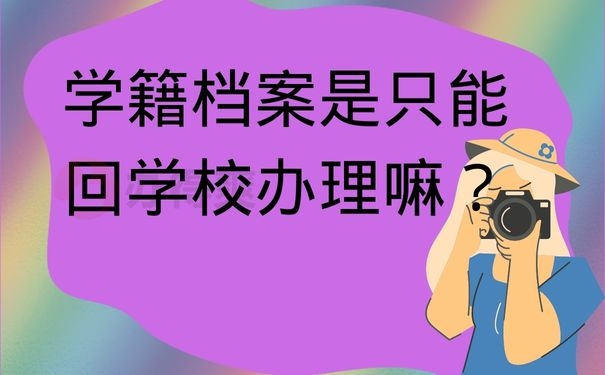 学籍档案是只能回学校办理嘛？